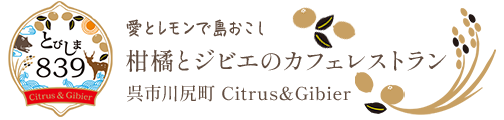 とびしま
839
Citrus & Gibier

愛とレモンで島おこし
柑橘とジビエのカフェレストラン
呉市川尻町 Citrus&Gibier